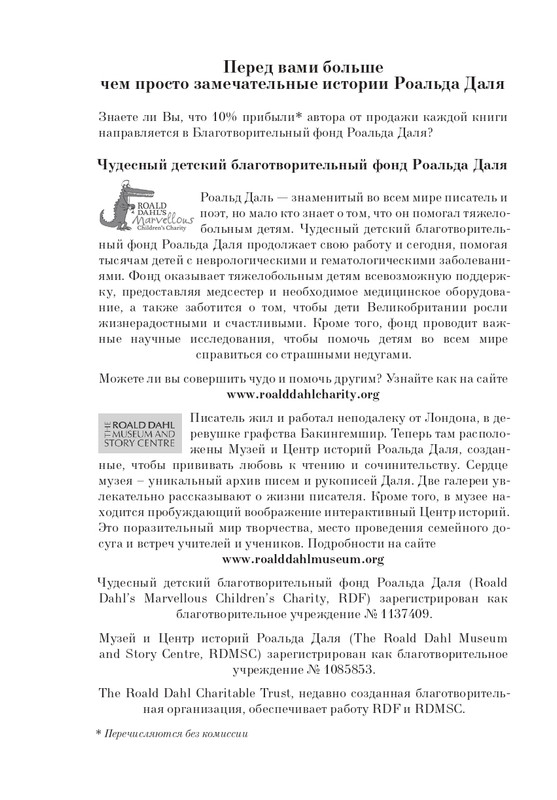 Перед вами больше чем просто замечательные истории Роальда Даля

Знаете ли Вы, что 10% прибыли* автора от продажи каждой книги направляется в Благотворительный фонд Роальда Даля?

Чудесный детский благотворительный фонд Роальда Даля

ROALD DAHL'S Marvellous Children's Charity

Роальд Даль — знаменитый во всем мире писатель и поэт, но мало кто знает о том, что он помогал тяжелобольным детям. Чудесный детский благотворительный фонд Роальда Даля продолжает свою работу и сегодня, помогая тысячам детей с неврологическими и гематологическими заболеваниями. Фонд оказывает тяжелобольным детям всевозможную поддержку, предоставляя медсестер и необходимое медицинское оборудование, а также заботится о том, чтобы дети Великобритании росли жизнерадостными и счастливыми. Кроме того, фонд проводит важные научные исследования, чтобы помочь детям во всем мире справиться со страшными недугами.

Можете ли вы совершить чудо и помочь другим? Узнайте как на сайте www.roalddahlcharity.org

THE ROALD DAHL MUSEUM AND STORY CENTRE

Писатель жил и работал неподалеку от Лондона, в деревушке графства Бакингемшир. Теперь там расположены Музей и Центр историй Роальда Даля, созданные, чтобы прививать любовь к чтению и сочинительству. Сердце музея – уникальный архив писем и рукописей Даля. Две галереи увлекательно рассказывают о жизни писателя. Кроме того, в музее находится пробуждающий воображение интерактивный Центр историй. Это поразительный мир творчества, место проведения семейного досуга и встреч учителей и учеников. Подробности на сайте www.roalddahlmuseum.org

Чудесный детский благотворительный фонд Роальда Даля (Roald Dahl's Marvellous Children's Charity, RDF) зарегистрирован как благотворительное учреждение № 1137409.

Музей и Центр историй Роальда Даля (The Roald Dahl Museum and Story Centre, RDMSC) зарегистрирован как благотворительное учреждение № 1085853.

The Roald Dahl Charitable Trust, недавно созданная благотворительная организация, обеспечивает работу RDF и RDMSC.

* Перечисляются без комиссии